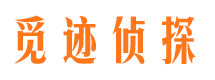 觅迹侦探